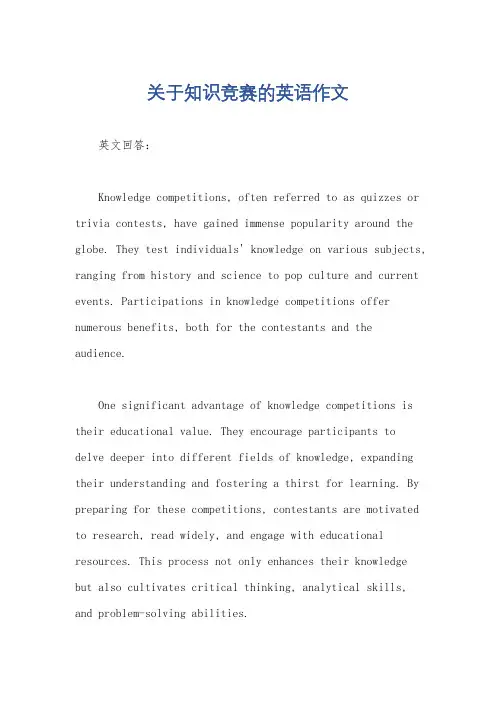 关于知识竞赛的英语作文

英文回答：

Knowledge competitions, often referred to as quizzes or trivia contests, have gained immense popularity around the globe. They test individuals' knowledge on various subjects, ranging from history and science to pop culture and current events. Participations in knowledge competitions offer numerous benefits, both for the contestants and the audience.

One significant advantage of knowledge competitions is their educational value. They encourage participants to delve deeper into different fields of knowledge, expanding their understanding and fostering a thirst for learning. By preparing for these competitions, contestants are motivated to research, read widely, and engage with educational resources. This process not only enhances their knowledge but also cultivates critical thinking, analytical skills, and problem-solving abilities.